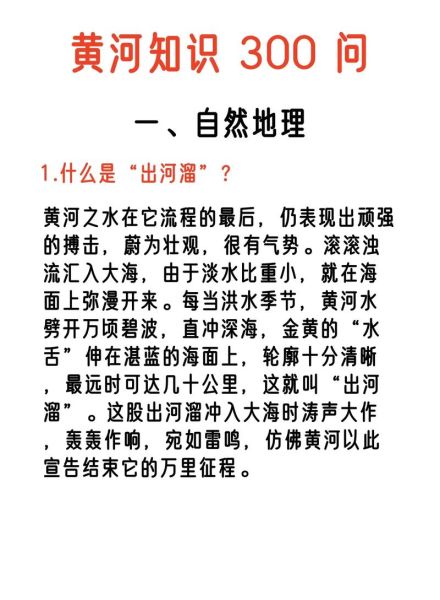 黄河知识 300 问

一、自然地理

1.什么是“出河溜”？

黄河之水在它流程的最后，仍表现出顽强的搏击，蔚为壮观，很有气势。滚滚浊流汇入大海，由于淡水比重小，就在海面上弥漫开来。每当洪水季节，黄河水劈开万顷碧波，直冲深海，金黄的“水舌”伸在湛蓝的海面上，轮廓十分清晰，最远时可达几十公里，这就叫“出河溜”。这股出河溜冲入大海时涛声大作，轰轰作响，宛如雷鸣，仿佛黄河以此宣告结束它的万里征程。